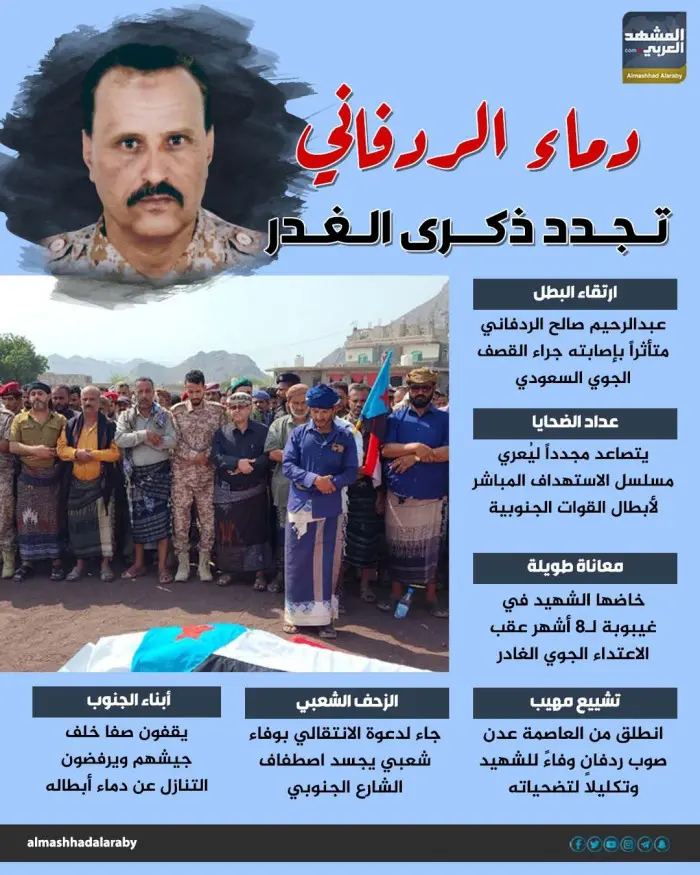 المشهد العربي
.com
Almashhad Alaraby

دماء الردفاني
تجدد ذكرى الغدر

ارتقاء البطل
عبدالرحيم صالح الردفاني متأثراً بإصابته جراء القصف الجوي السعودي

عداد الضحايا
يتصاعد مجدداً ليُعري مسلسل الاستهداف المباشر لأبطال القوات الجنوبية

معاناة طويلة
خاضها الشهيد في غيبوبة لـ8 أشهر عقب الاعتداء الجوي الغادر

تشييع مهيب
انطلق من العاصمة عدن صوب ردفان وفاءً للشهيد وتكليلاً لتضحياته

الزحف الشعبي
جاء لدعوة الانتقالي بوفاء شعبي يجسد اصطفاف الشارع الجنوبي

أبناء الجنوب
يقفون صفا خلف جيشهم ويرفضون التنازل عن دماء أبطاله

almashhadalaraby